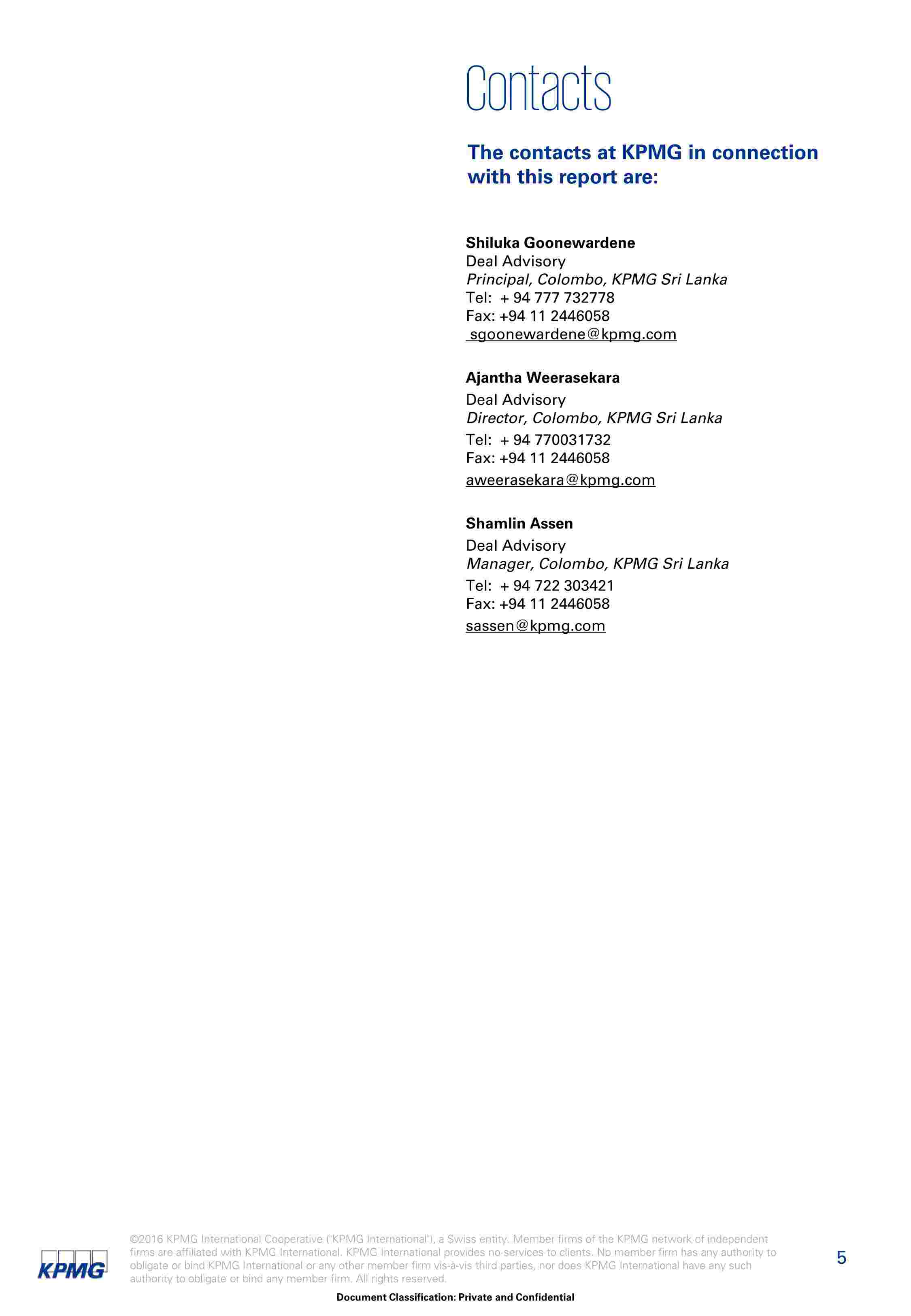 Contacts

The contacts at KPMG in connection with this report are:

Shiluka Goonewardene
Deal Advisory
Principal, Colombo, KPMG Sri Lanka
Tel: + 94 777 732778
Fax: +94 11 2446058
sgoonewardene@kpmg.com

Ajantha Weerasekara
Deal Advisory
Director, Colombo, KPMG Sri Lanka
Tel: + 94 770031732
Fax: +94 11 2446058
aweerasekara@kpmg.com

Shamlin Assen
Deal Advisory
Manager, Colombo, KPMG Sri Lanka
Tel: + 94 722 303421
Fax: +94 11 2446058
sassen@kpmg.com

KPMG

©2016 KPMG International Cooperative ("KPMG International"), a Swiss entity. Member firms of the KPMG network of independent firms are affiliated with KPMG International. KPMG International provides no services to clients. No member firm has any authority to obligate or bind KPMG International or any other member firm vis-à-vis third parties, nor does KPMG International have any such authority to obligate or bind any member firm. All rights reserved.

5

Document Classification: Private and Confidential